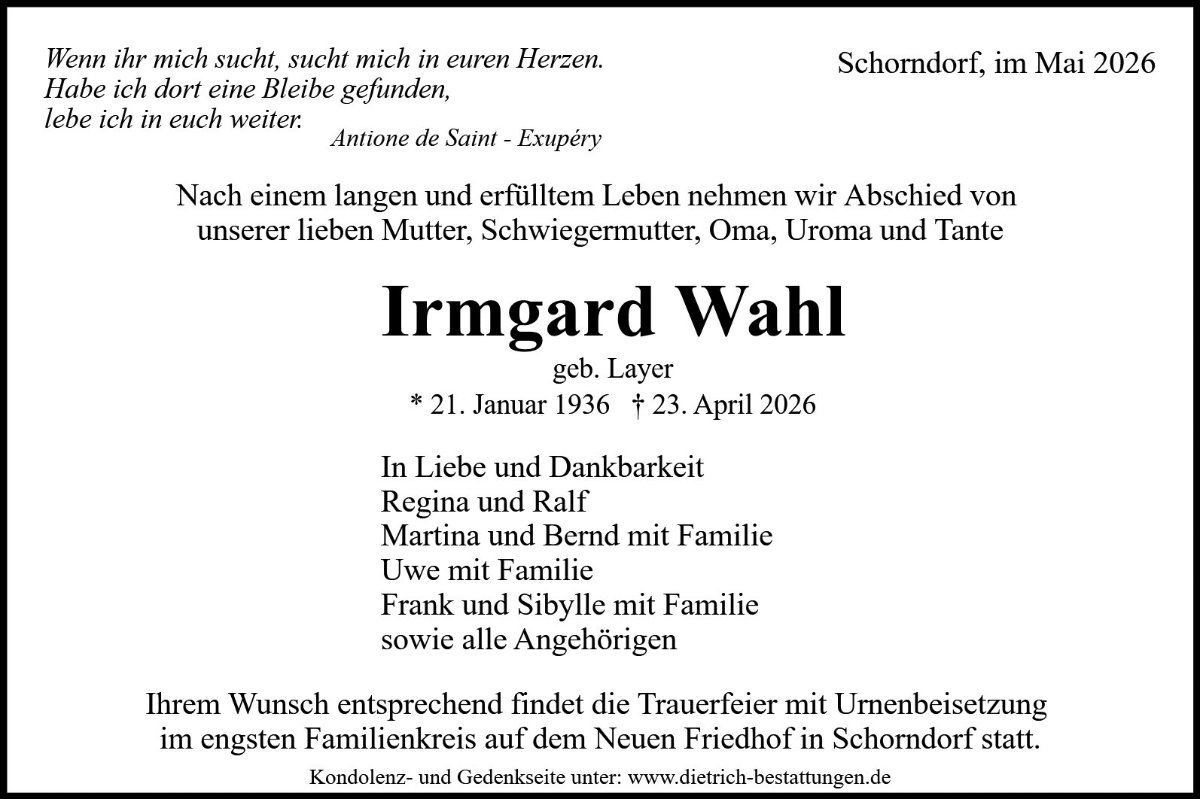 Wenn ihr mich sucht, sucht mich in euren Herzen.
Habe ich dort eine Bleibe gefunden,
lebe ich in euch weiter.
Antione de Saint - Exupéry

Schorndorf, im Mai 2026

Nach einem langen und erfülltem Leben nehmen wir Abschied von unserer lieben Mutter, Schwiegermutter, Oma, Uroma und Tante

Irmgard Wahl

geb. Layer

* 21. Januar 1936 † 23. April 2026

In Liebe und Dankbarkeit
Regina und Ralf
Martina und Bernd mit Familie
Uwe mit Familie
Frank und Sibylle mit Familie
sowie alle Angehörigen

Ihrem Wunsch entsprechend findet die Trauerfeier mit Urnenbeisetzung im engsten Familienkreis auf dem Neuen Friedhof in Schorndorf statt.

Kondolenz- und Gedenkseite unter: www.dietrich-bestattungen.de